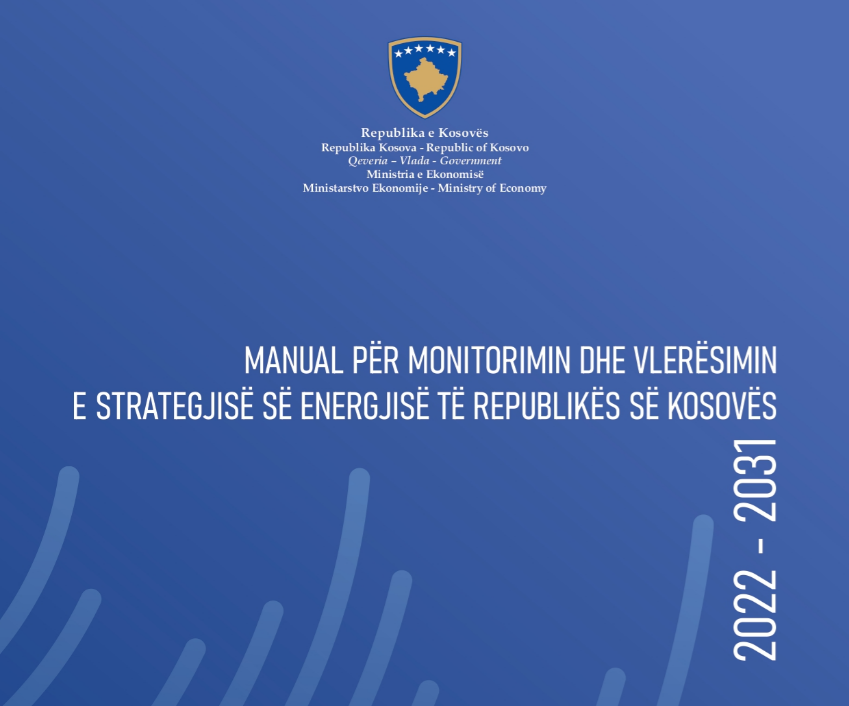 Republika e Kosovës
Republika Kosova - Republic of Kosovo
Qeveria – Vlada - Government
Ministria e Ekonomisë
Ministarstvo Ekonomije - Ministry of Economy

MANUAL PËR MONITORIMIN DHE VLERËSIMIN E STRATEGJISË SË ENERGJISË TË REPUBLIKËS SË KOSOVËS

2022 - 2031